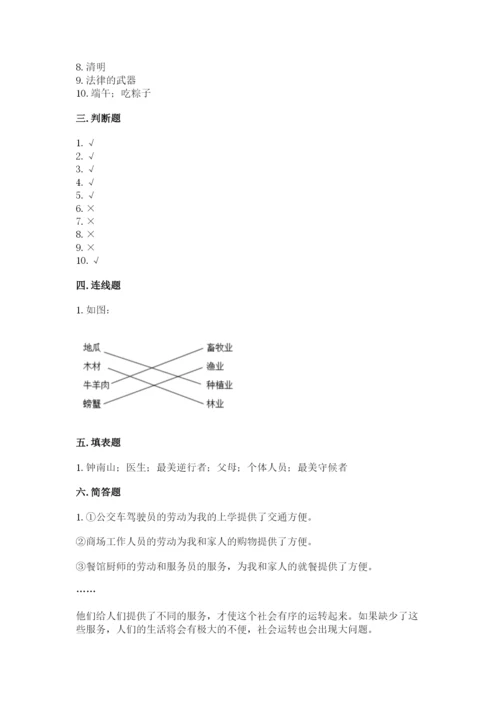 8. 清明
9. 法律的武器
10. 端午；吃粽子

三. 判断题

1. √
2. √
3. √
4. √
5. √
6. ×
7. ×
8. ×
9. ×
10. √

四. 连线题

1. 如图：

地瓜
木材
牛羊肉
螃蟹

畜牧业
渔业
种植业
林业

五. 填表题

1. 钟南山；医生；最美逆行者；父母；个体人员；最美守候者

六. 简答题

1. ①公交车驾驶员的劳动为我的上学提供了交通方便。

②商场工作人员的劳动为我和家人的购物提供了方便。

③餐馆厨师的劳动和服务员的服务，为我和家人的就餐提供了方便。

……

他们给人们提供了不同的服务，才使这个社会有序的运转起来。如果缺少了这些服务，人们的生活将会有极大的不便，社会运转也会出现大问题。